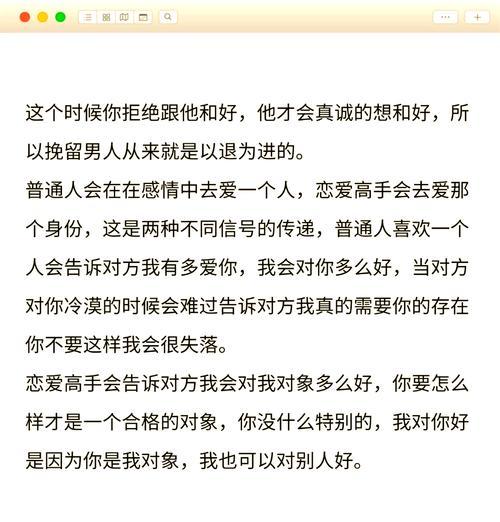 这个时候你拒绝跟他和好，他才会真诚的想和好，所以挽留男人从来就是以退为进的。
普通人会在在感情中去爱一个人，恋爱高手会去爱那个身份，这是两种不同信号的传递，普通人喜欢一个人会告诉对方我有多爱你，我会对你多么好，当对方对你冷漠的时候会难过告诉对方我真的需要你的存在你不要这样我会很失落。
恋爱高手会告诉对方我会对我对象多么好，你要怎么样才是一个合格的对象，你没什么特别的，我对你好是因为你是我对象，我也可以对别人好。